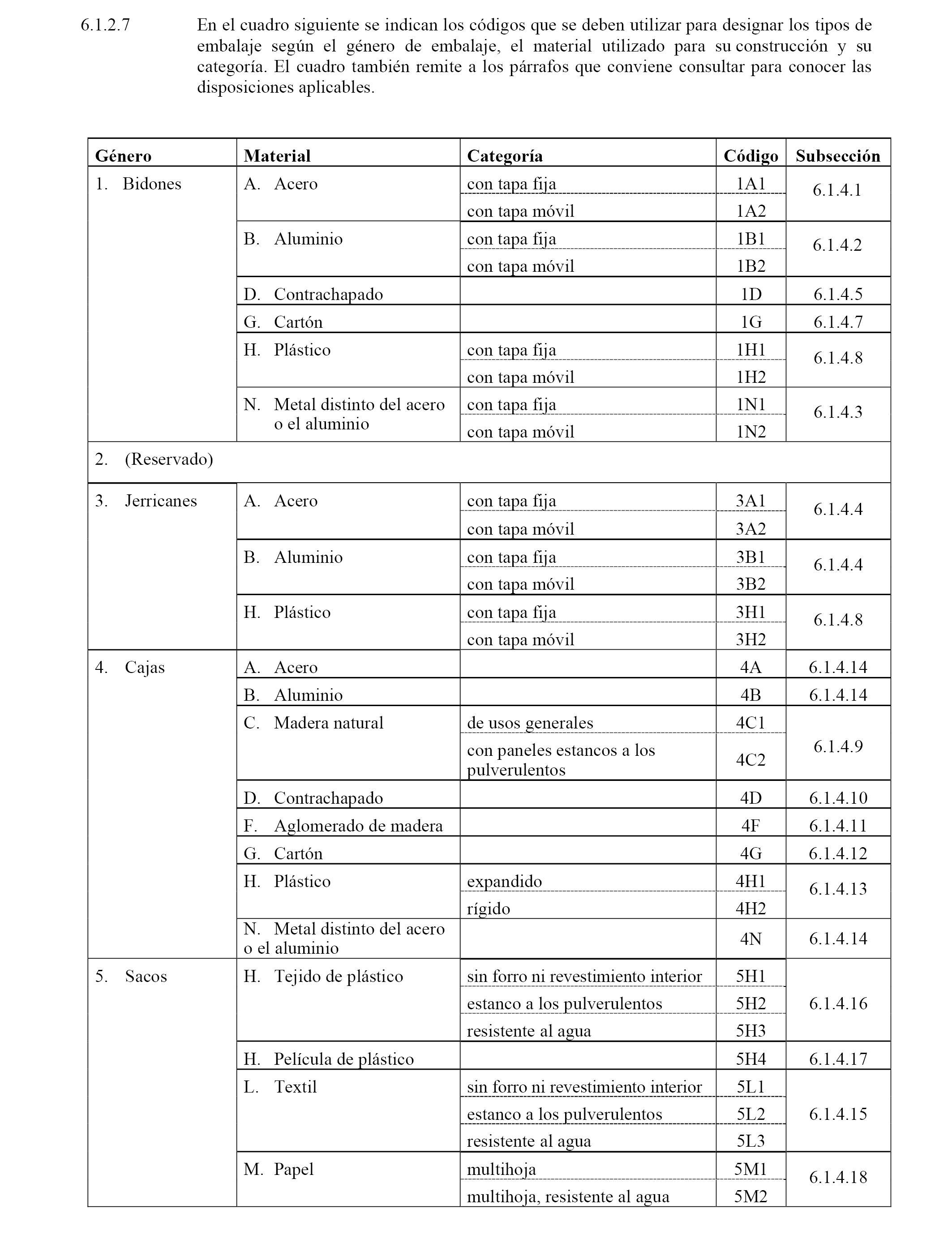 6.1.2.7 En el cuadro siguiente se indican los códigos que se deben utilizar para designar los tipos de embalaje según el género de embalaje, el material utilizado para su construcción y su categoría. El cuadro también remite a los párrafos que conviene consultar para conocer las disposiciones aplicables.

| Género | Material | Categoría | Código | Subsección |
|---|---|---|---|---|
| 1. Bidones | A. Acero | con tapa fija | 1A1 | 6.1.4.1 |
| | | con tapa móvil | 1A2 | |
| | B. Aluminio | con tapa fija | 1B1 | 6.1.4.2 |
| | | con tapa móvil | 1B2 | |
| | D. Contrachapado | | 1D | 6.1.4.5 |
| | G. Cartón | | 1G | 6.1.4.7 |
| | H. Plástico | con tapa fija | 1H1 | 6.1.4.8 |
| | | con tapa móvil | 1H2 | |
| | N. Metal distinto del acero o el aluminio | con tapa fija | 1N1 | 6.1.4.3 |
| | | con tapa móvil | 1N2 | |
| 2. (Reservado) | | | | |
| 3. Jerricanes | A. Acero | con tapa fija | 3A1 | 6.1.4.4 |
| | | con tapa móvil | 3A2 | |
| | B. Aluminio | con tapa fija | 3B1 | 6.1.4.4 |
| | | con tapa móvil | 3B2 | |
| | H. Plástico | con tapa fija | 3H1 | 6.1.4.8 |
| | | con tapa móvil | 3H2 | |
| 4. Cajas | A. Acero | | 4A | 6.1.4.14 |
| | B. Aluminio | | 4B | 6.1.4.14 |
| | C. Madera natural | de usos generales | 4C1 | 6.1.4.9 |
| | | con paneles estancos a los pulverulentos | 4C2 | |
| | D. Contrachapado | | 4D | 6.1.4.10 |
| | F. Aglomerado de madera | | 4F | 6.1.4.11 |
| | G. Cartón | | 4G | 6.1.4.12 |
| | H. Plástico | expandido | 4H1 | 6.1.4.13 |
| | | rígido | 4H2 | |
| | N. Metal distinto del acero o el aluminio | | 4N | 6.1.4.14 |
| 5. Sacos | H. Tejido de plástico | sin forro ni revestimiento interior | 5H1 | 6.1.4.16 |
| | | estanco a los pulverulentos | 5H2 | |
| | | resistente al agua | 5H3 | |
| | H. Película de plástico | | 5H4 | 6.1.4.17 |
| | L. Textil | sin forro ni revestimiento interior | 5L1 | 6.1.4.15 |
| | | estanco a los pulverulentos | 5L2 | |
| | | resistente al agua | 5L3 | |
| | M. Papel | multihoja | 5M1 | 6.1.4.18 |
| | | multihoja, resistente al agua | 5M2 | |